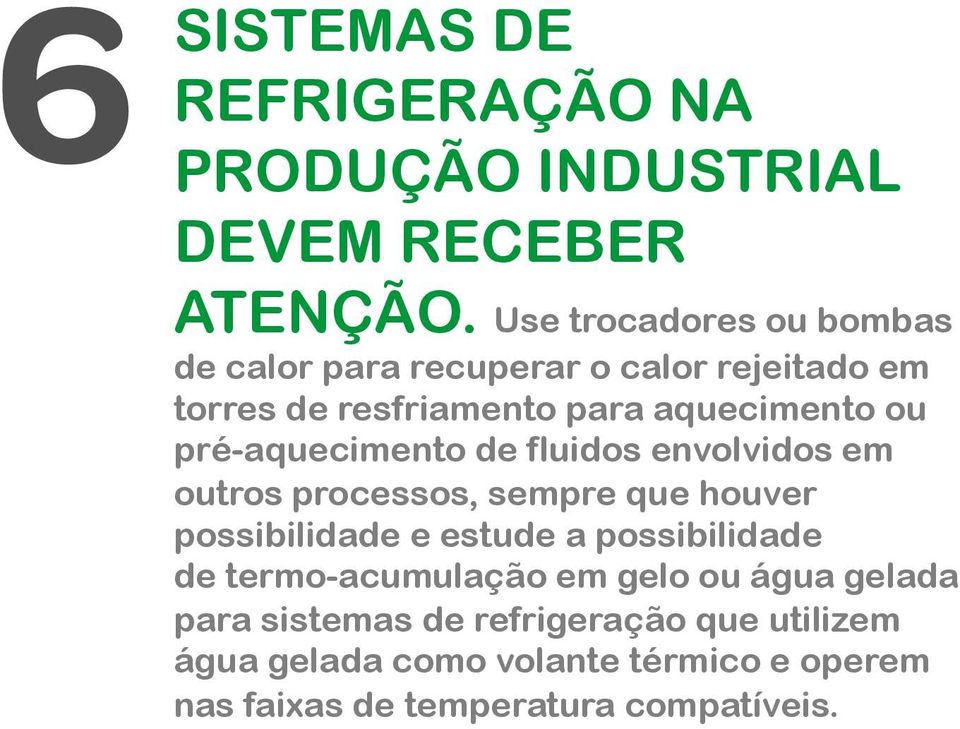 6

SISTEMAS DE REFRIGERAÇÃO NA PRODUÇÃO INDUSTRIAL DEVEM RECEBER ATENÇÃO. Use trocadores ou bombas de calor para recuperar o calor rejeitado em torres de resfriamento para aquecimento ou pré-aquecimento de fluidos envolvidos em outros processos, sempre que houver possibilidade e estude a possibilidade de termo-acumulação em gelo ou água gelada para sistemas de refrigeração que utilizem água gelada como volante térmico e operem nas faixas de temperatura compatíveis.